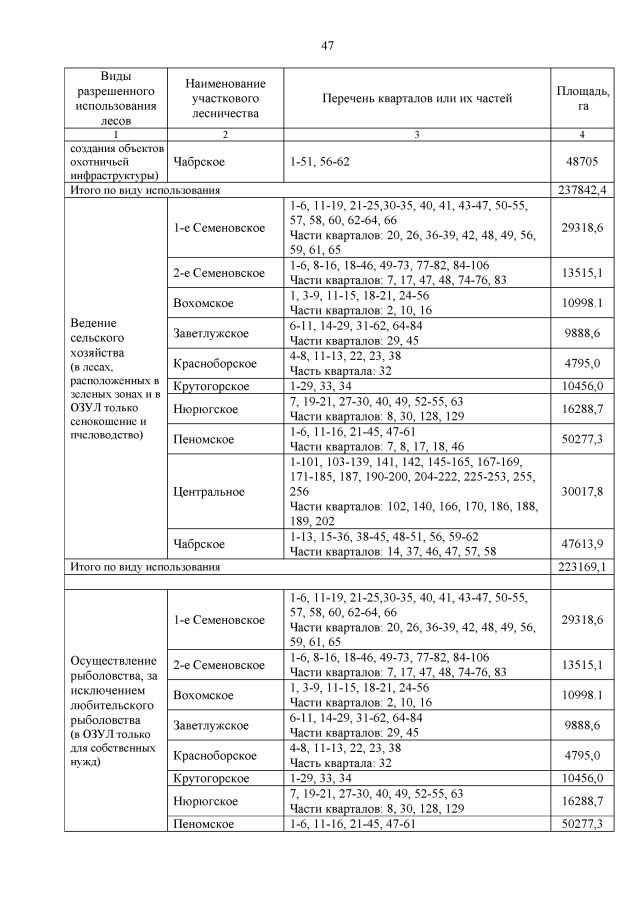 47

| Виды разрешенного использования лесов | Наименование участкового лесничества | Перечень кварталов или их частей | Площадь, га |
|---|---|---|---|
| 1 | 2 | 3 | 4 |
| создания объектов охотничьей инфраструктуры) | Чабрское | 1-51, 56-62 | 48705 |
| Итого по виду использования | | | 237842,4 |
| Ведение сельского хозяйства (в лесах, расположенных в зеленых зонах и в ОЗУЛ только сенокошение и пчеловодство) | 1-е Семеновское | 1-6, 11-19, 21-25,30-35, 40, 41, 43-47, 50-55, 57, 58, 60, 62-64, 66 Части кварталов: 20, 26, 36-39, 42, 48, 49, 56, 59, 61, 65 | 29318,6 |
| | 2-е Семеновское | 1-6, 8-16, 18-46, 49-73, 77-82, 84-106 Части кварталов: 7, 17, 47, 48, 74-76, 83 | 13515,1 |
| | Вохомское | 1, 3-9, 11-15, 18-21, 24-56 Части кварталов: 2, 10, 16 | 10998.1 |
| | Заветлужское | 6-11, 14-29, 31-62, 64-84 Части кварталов: 29, 45 | 9888,6 |
| | Красноборское | 4-8, 11-13, 22, 23, 38 Часть квартала: 32 | 4795,0 |
| | Крутогорское | 1-29, 33, 34 | 10456,0 |
| | Нюрюгское | 7, 19-21, 27-30, 40, 49, 52-55, 63 Части кварталов: 8, 30, 128, 129 | 16288,7 |
| | Пеномское | 1-6, 11-16, 21-45, 47-61 Части кварталов: 7, 8, 17, 18, 46 | 50277,3 |
| | Центральное | 1-101, 103-139, 141, 142, 145-165, 167-169, 171-185, 187, 190-200, 204-222, 225-253, 255, 256 Части кварталов: 102, 140, 166, 170, 186, 188, 189, 202 | 30017,8 |
| | Чабрское | 1-13, 15-36, 38-45, 48-51, 56, 59-62 Части кварталов: 14, 37, 46, 47, 57, 58 | 47613,9 |
| Итого по виду использования | | | 223169,1 |
| | | | |
| Осуществление рыболовства, за исключением любительского рыболовства (в ОЗУЛ только для собственных нужд) | 1-е Семеновское | 1-6, 11-19, 21-25,30-35, 40, 41, 43-47, 50-55, 57, 58, 60, 62-64, 66 Части кварталов: 20, 26, 36-39, 42, 48, 49, 56, 59, 61, 65 | 29318,6 |
| | 2-е Семеновское | 1-6, 8-16, 18-46, 49-73, 77-82, 84-106 Части кварталов: 7, 17, 47, 48, 74-76, 83 | 13515,1 |
| | Вохомское | 1, 3-9, 11-15, 18-21, 24-56 Части кварталов: 2, 10, 16 | 10998.1 |
| | Заветлужское | 6-11, 14-29, 31-62, 64-84 Части кварталов: 29, 45 | 9888,6 |
| | Красноборское | 4-8, 11-13, 22, 23, 38 Часть квартала: 32 | 4795,0 |
| | Крутогорское | 1-29, 33, 34 | 10456,0 |
| | Нюрюгское | 7, 19-21, 27-30, 40, 49, 52-55, 63 Части кварталов: 8, 30, 128, 129 | 16288,7 |
| | Пеномское | 1-6, 11-16, 21-45, 47-61 | 50277,3 |